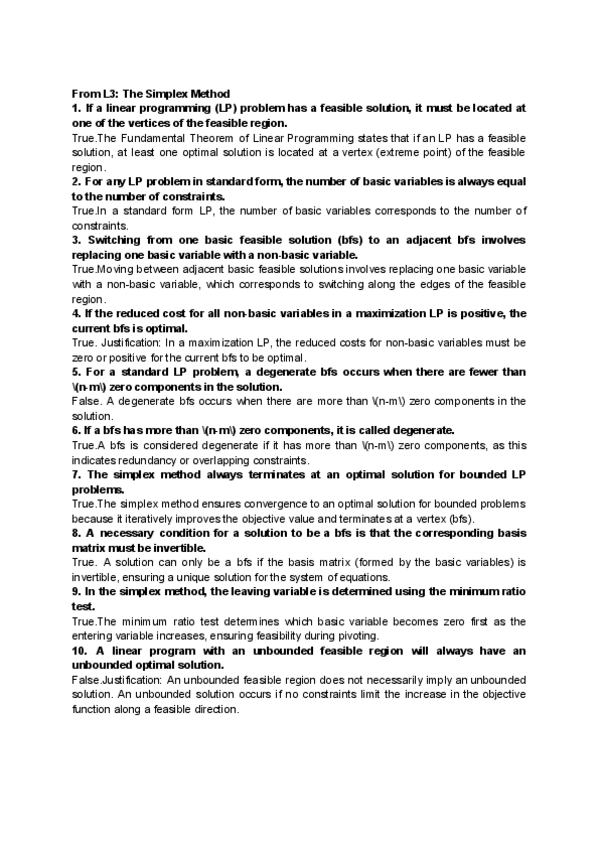 From L3: The Simplex Method

1. If a linear programming (LP) problem has a feasible solution, it must be located at one of the vertices of the feasible region.

True.The Fundamental Theorem of Linear Programming states that if an LP has a feasible solution, at least one optimal solution is located at a vertex (extreme point) of the feasible region.

2. For any LP problem in standard form, the number of basic variables is always equal to the number of constraints.

True.In a standard form LP, the number of basic variables corresponds to the number of constraints.

3. Switching from one basic feasible solution (bfs) to an adjacent bfs involves replacing one basic variable with a non-basic variable.

True.Moving between adjacent basic feasible solutions involves replacing one basic variable with a non-basic variable, which corresponds to switching along the edges of the feasible region.

4. If the reduced cost for all non-basic variables in a maximization LP is positive, the current bfs is optimal.

True. Justification: In a maximization LP, the reduced costs for non-basic variables must be zero or positive for the current bfs to be optimal.

5. For a standard LP problem, a degenerate bfs occurs when there are fewer than \(n-m\) zero components in the solution.

False. A degenerate bfs occurs when there are more than \(n-m\) zero components in the solution.

6. If a bfs has more than \(n-m\) zero components, it is called degenerate.

True.A bfs is considered degenerate if it has more than \(n-m\) zero components, as this indicates redundancy or overlapping constraints.

7. The simplex method always terminates at an optimal solution for bounded LP problems.

True.The simplex method ensures convergence to an optimal solution for bounded problems because it iteratively improves the objective value and terminates at a vertex (bfs).

8. A necessary condition for a solution to be a bfs is that the corresponding basis matrix must be invertible.

True. A solution can only be a bfs if the basis matrix (formed by the basic variables) is invertible, ensuring a unique solution for the system of equations.

9. In the simplex method, the leaving variable is determined using the minimum ratio test.

True.The minimum ratio test determines which basic variable becomes zero first as the entering variable increases, ensuring feasibility during pivoting.

10. A linear program with an unbounded feasible region will always have an unbounded optimal solution.

False.Justification: An unbounded feasible region does not necessarily imply an unbounded solution. An unbounded solution occurs if no constraints limit the increase in the objective function along a feasible direction.